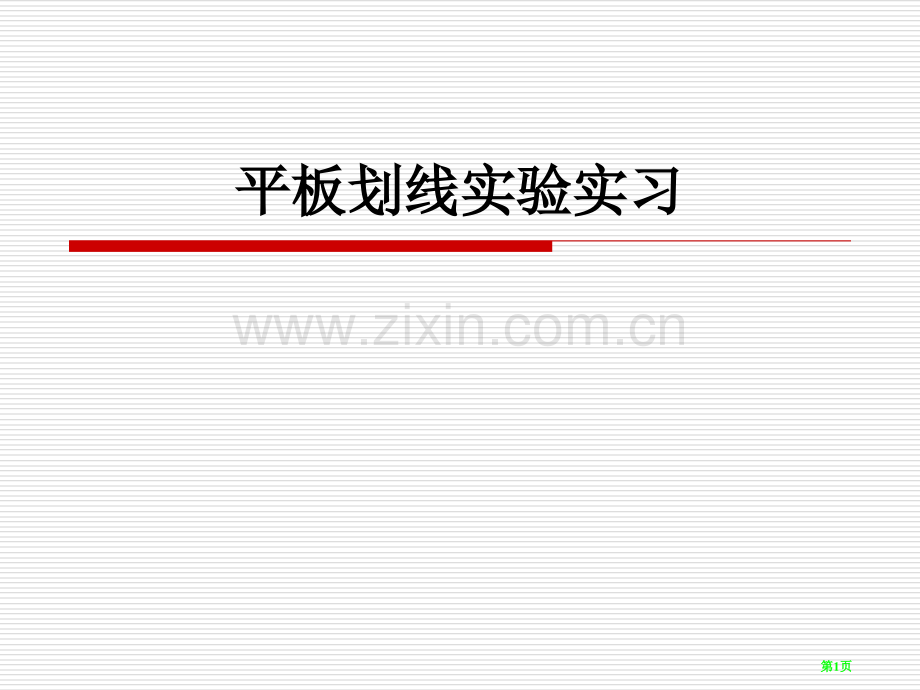 平板划线实验实习

www.zixin.com.cn

第1页